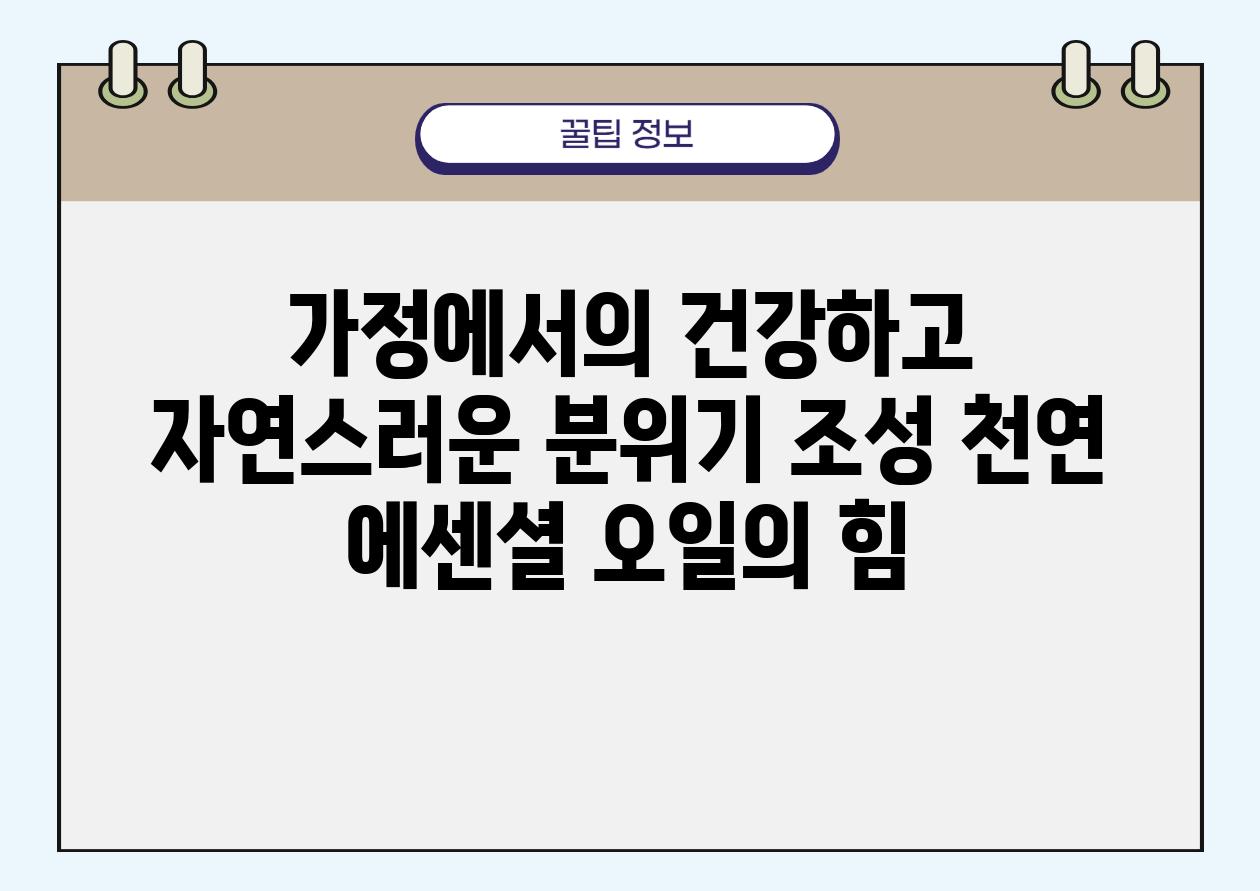 꿀팁 정보

가정에서의 건강하고 자연스러운 분위기 조성 천연 에센셜 오일의 힘